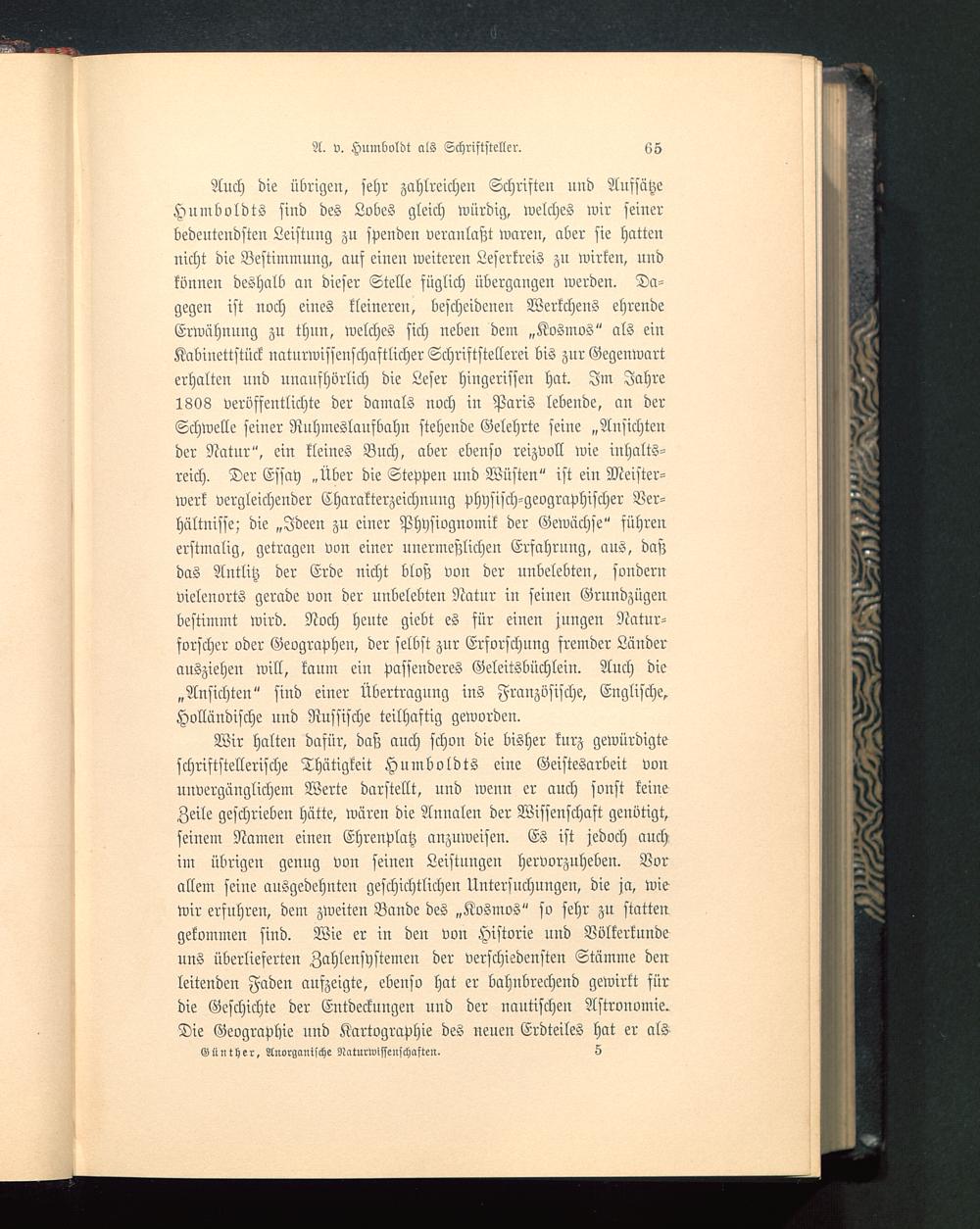 A. v. Humboldt als Schriftsteller. 65

Auch die übrigen, sehr zahlreichen Schriften und Aufsätze Humboldts sind des Lobes gleich würdig, welches wir seiner bedeutendsten Leistung zu spenden veranlaßt waren, aber sie hatten nicht die Bestimmung, auf einen weiteren Leserkreis zu wirken, und können deshalb an dieser Stelle füglich übergangen werden. Dagegen ist noch eines kleineren, bescheidenen Werkchens ehrende Erwähnung zu thun, welches sich neben dem „Kosmos“ als ein Kabinettstück naturwissenschaftlicher Schriftstellerei bis zur Gegenwart erhalten und unaufhörlich die Leser hingerissen hat. Im Jahre 1808 veröffentlichte der damals noch in Paris lebende, an der Schwelle seiner Ruhmeslaufbahn stehende Gelehrte seine „Ansichten der Natur“, ein kleines Buch, aber ebenso reizvoll wie inhaltsreich. Der Essay „Über die Steppen und Wüsten“ ist ein Meisterwerk vergleichender Charakterzeichnung physisch-geographischer Verhältnisse; die „Ideen zu einer Physiognomik der Gewächse“ führen erstmalig, getragen von einer unermeßlichen Erfahrung, aus, daß das Antlitz der Erde nicht bloß von der unbelebten, sondern vielenorts gerade von der unbelebten Natur in seinen Grundzügen bestimmt wird. Noch heute giebt es für einen jungen Naturforscher oder Geographen, der selbst zur Erforschung fremder Länder ausziehen will, kaum ein passenderes Geleitsbüchlein. Auch die „Ansichten“ sind einer Übertragung ins Französische, Englische, Holländische und Russische teilhaftig geworden.

Wir halten dafür, daß auch schon die bisher kurz gewürdigte schriftstellerische Thätigkeit Humboldts eine Geistesarbeit von unvergänglichem Werte darstellt, und wenn er auch sonst keine Zeile geschrieben hätte, wären die Annalen der Wissenschaft genötigt, seinem Namen einen Ehrenplatz anzuweisen. Es ist jedoch auch im übrigen genug von seinen Leistungen hervorzuheben. Vor allem seine ausgedehnten geschichtlichen Untersuchungen, die ja, wie wir erfuhren, dem zweiten Bande des „Kosmos“ so sehr zu statten gekommen sind. Wie er in den von Historie und Völkerkunde uns überlieferten Zahlensystemen der verschiedensten Stämme den leitenden Faden aufzeigte, ebenso hat er bahnbrechend gewirkt für die Geschichte der Entdeckungen und der nautischen Astronomie. Die Geographie und Kartographie des neuen Erdteiles hat er als

Günther, Anorganische Naturwissenschaften. 5